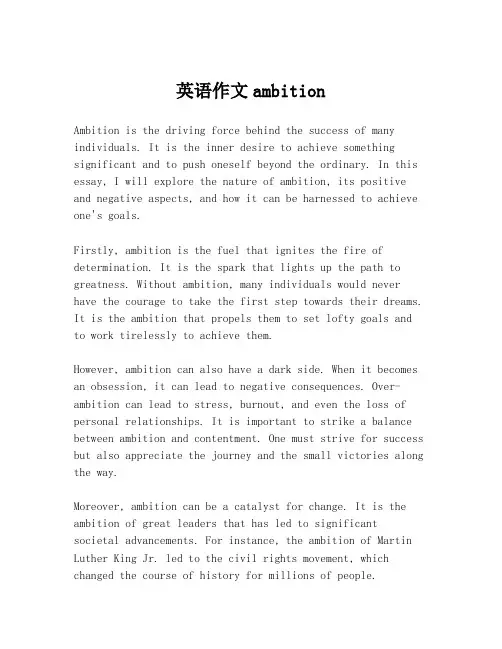 英语作文 ambition

Ambition is the driving force behind the success of many individuals. It is the inner desire to achieve something significant and to push oneself beyond the ordinary. In this essay, I will explore the nature of ambition, its positive and negative aspects, and how it can be harnessed to achieve one's goals.

Firstly, ambition is the fuel that ignites the fire of determination. It is the spark that lights up the path to greatness. Without ambition, many individuals would never have the courage to take the first step towards their dreams. It is the ambition that propels them to set lofty goals and to work tirelessly to achieve them.

However, ambition can also have a dark side. When it becomes an obsession, it can lead to negative consequences. Over-ambition can lead to stress, burnout, and even the loss of personal relationships. It is important to strike a balance between ambition and contentment. One must strive for success but also appreciate the journey and the small victories along the way.

Moreover, ambition can be a catalyst for change. It is the ambition of great leaders that has led to significant societal advancements. For instance, the ambition of Martin Luther King Jr. led to the civil rights movement, which changed the course of history for millions of people.